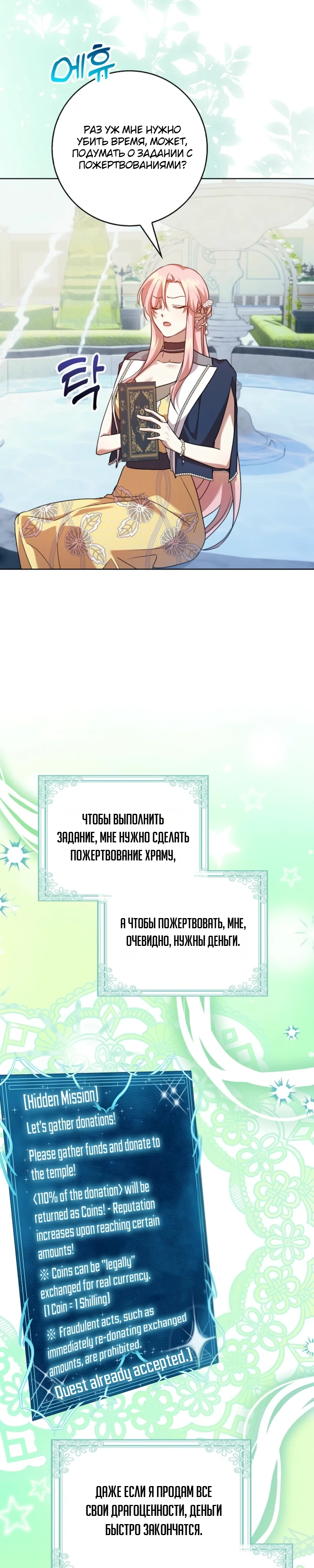 에휴

РАЗ УЖ МНЕ НУЖНО УБИТЬ ВРЕМЯ, МОЖЕТ, ПОДУМАТЬ О ЗАДАНИИ С ПОЖЕРТВОВАНИЯМИ?

탁

ЧТОБЫ ВЫПОЛНИТЬ ЗАДАНИЕ, МНЕ НУЖНО СДЕЛАТЬ ПОЖЕРТВОВАНИЕ ХРАМУ,

А ЧТОБЫ ПОЖЕРТВОВАТЬ, МНЕ, ОЧЕВИДНО, НУЖНЫ ДЕНЬГИ.

[Hidden Mission]
Let's gather donations!
Please gather funds and donate to the temple!
<110% of the donation> will be returned as Coins! - Reputation increases upon reaching certain amounts!
※ Coins can be "legally" exchanged for real currency. (1 Coin = 1 Shilling)
※ Fraudulent acts, such as immediately re-donating exchanged amounts, are prohibited.
Quest already accepted.]

ДАЖЕ ЕСЛИ Я ПРОДАМ ВСЕ СВОИ ДРАГОЦЕННОСТИ, ДЕНЬГИ БЫСТРО ЗАКОНЧАТСЯ.